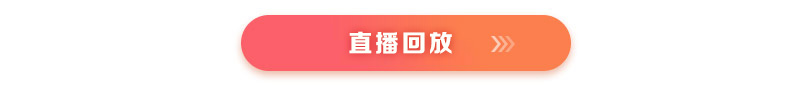 直播回放